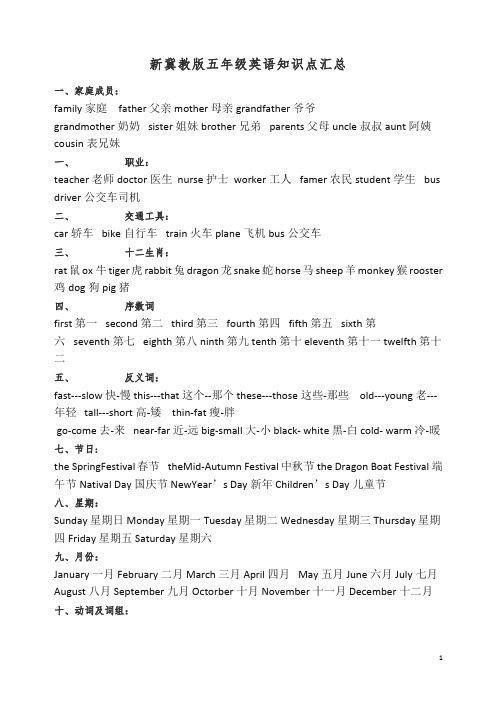 新冀教版五年级英语知识点汇总

一、家庭成员：

family 家庭 father 父亲 mother 母亲 grandfather 爷爷 grandmother 奶奶 sister 姐妹 brother 兄弟 parents 父母 uncle 叔叔 aunt 阿姨 cousin 表兄妹

一、 职业：

teacher 老师 doctor 医生 nurse 护士 worker 工人 famer 农民 student 学生 bus driver 公交车司机

二、 交通工具：

car 轿车 bike 自行车 train 火车 plane 飞机 bus 公交车

三、 十二生肖：

rat 鼠 ox 牛 tiger 虎 rabbit 兔 dragon 龙 snake 蛇 horse 马 sheep 羊 monkey 猴 rooster 鸡 dog 狗 pig 猪

四、 序数词

first 第一 second 第二 third 第三 fourth 第四 fifth 第五 sixth 第六 seventh 第七 eighth 第八 ninth 第九 tenth 第十 eleventh 第十一 twelfth 第十二

五、 反义词：

fast---slow 快-慢 this---that 这个--那个 these---those 这些-那些 old---young 老---年轻 tall---short 高-矮 thin-fat 瘦-胖

go-come 去-来 near-far 近-远 big-small 大-小 black- white 黑-白 cold- warm 冷-暖

七、节日：

the SpringFestival 春节 theMid-Autumn Festival 中秋节 the Dragon Boat Festival 端午节 Natival Day 国庆节 NewYear’s Day 新年 Children’s Day 儿童节

八、星期：

Sunday 星期日 Monday 星期一 Tuesday 星期二 Wednesday 星期三 Thursday 星期四 Friday 星期五 Saturday 星期六

九、月份：

January 一月 February 二月 March 三月 April 四月 May 五月 June 六月 July 七月 August 八月 September 九月 Octorber 十月 November 十一月 December 十二月

十、动词及词组：

1